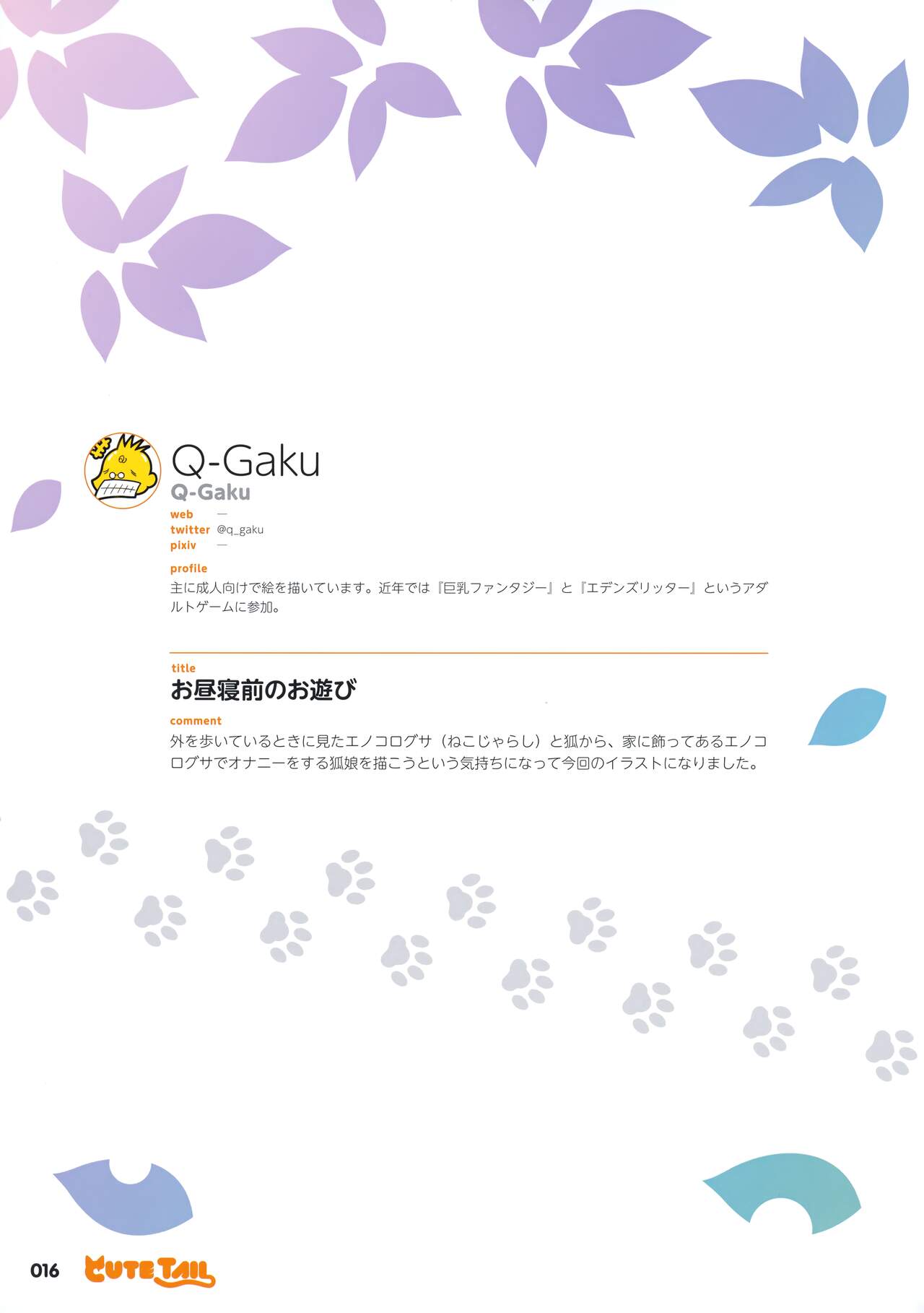 Q-Gaku
Q-Gaku
web —
twitter @q_gaku
pixiv —

profile
主に成人向けで絵を描いています。近年では『巨乳ファンタジー』と『エデンズリッター』というアダルトゲームに参加。

title
お昼寝前のお遊び

comment
外を歩いているときに見たエノコログサ（ねこじゃらし）と狐から、家に飾ってあるエノコログサでオナニーをする狐娘を描こうという気持ちになって今回のイラストになりました。

016 CUTE TAIL